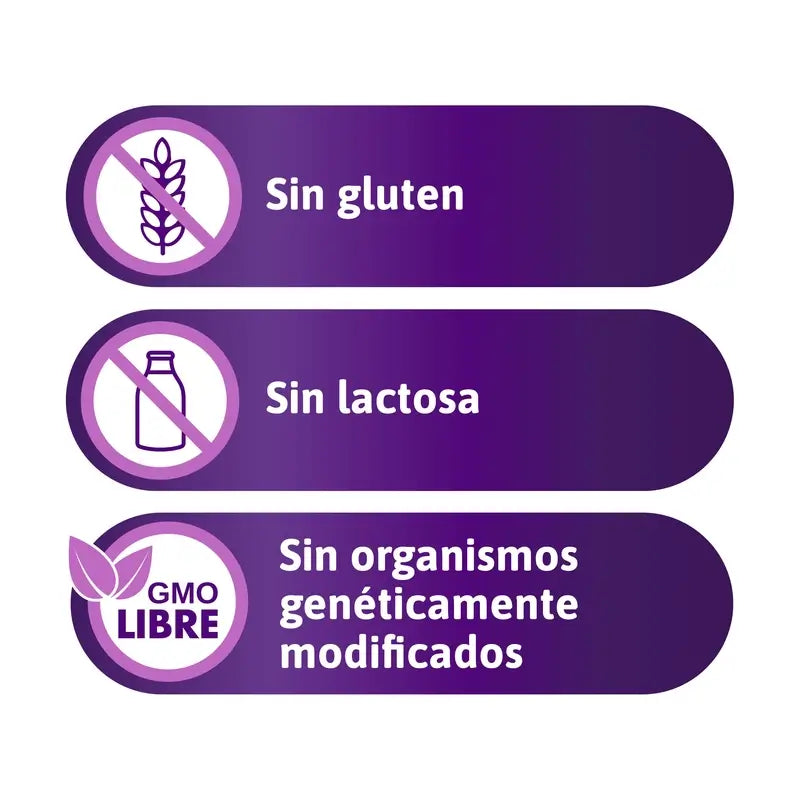 Sin gluten

Sin lactosa

GMO LIBRE

Sin organismos genéticamente modificados